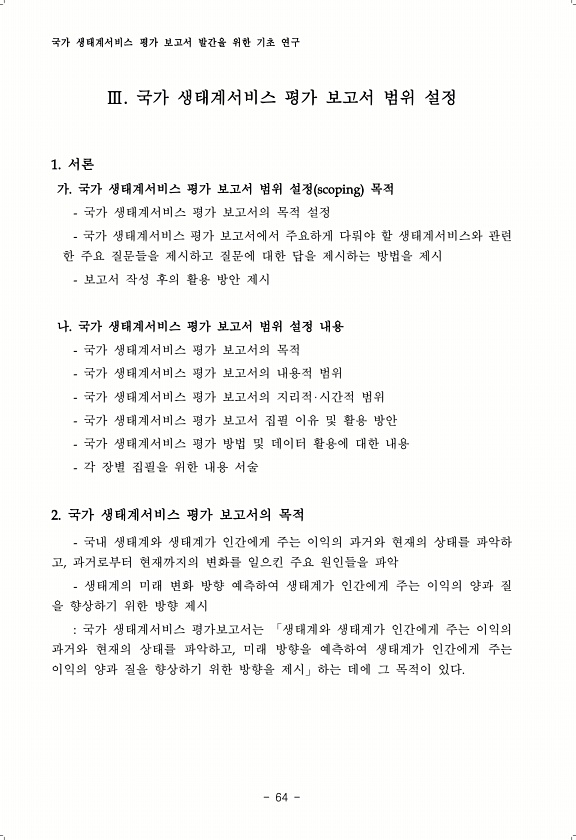 국가 생태계서비스 평가 보고서 발간을 위한 기초 연구

Ⅲ. 국가 생태계서비스 평가 보고서 범위 설정

1. 서론

가. 국가 생태계서비스 평가 보고서 범위 설정(scoping) 목적

- 국가 생태계서비스 평가 보고서의 목적 설정

- 국가 생태계서비스 평가 보고서에서 주요하게 다뤄야 할 생태계서비스와 관련한 주요 질문들을 제시하고 질문에 대한 답을 제시하는 방법을 제시

- 보고서 작성 후의 활용 방안 제시

나. 국가 생태계서비스 평가 보고서 범위 설정 내용

- 국가 생태계서비스 평가 보고서의 목적

- 국가 생태계서비스 평가 보고서의 내용적 범위

- 국가 생태계서비스 평가 보고서의 지리적·시간적 범위

- 국가 생태계서비스 평가 보고서 집필 이유 및 활용 방안

- 국가 생태계서비스 평가 방법 및 데이터 활용에 대한 내용

- 각 장별 집필을 위한 내용 서술

2. 국가 생태계서비스 평가 보고서의 목적

- 국내 생태계와 생태계가 인간에게 주는 이익의 과거와 현재의 상태를 파악하고, 과거로부터 현재까지의 변화를 일으킨 주요 원인들을 파악

- 생태계의 미래 변화 방향 예측하여 생태계가 인간에게 주는 이익의 양과 질을 향상하기 위한 방향 제시

: 국가 생태계서비스 평가보고서는 「생태계와 생태계가 인간에게 주는 이익의 과거와 현재의 상태를 파악하고, 미래 방향을 예측하여 생태계가 인간에게 주는 이익의 양과 질을 향상하기 위한 방향을 제시」하는 데에 그 목적이 있다.

- 64 -